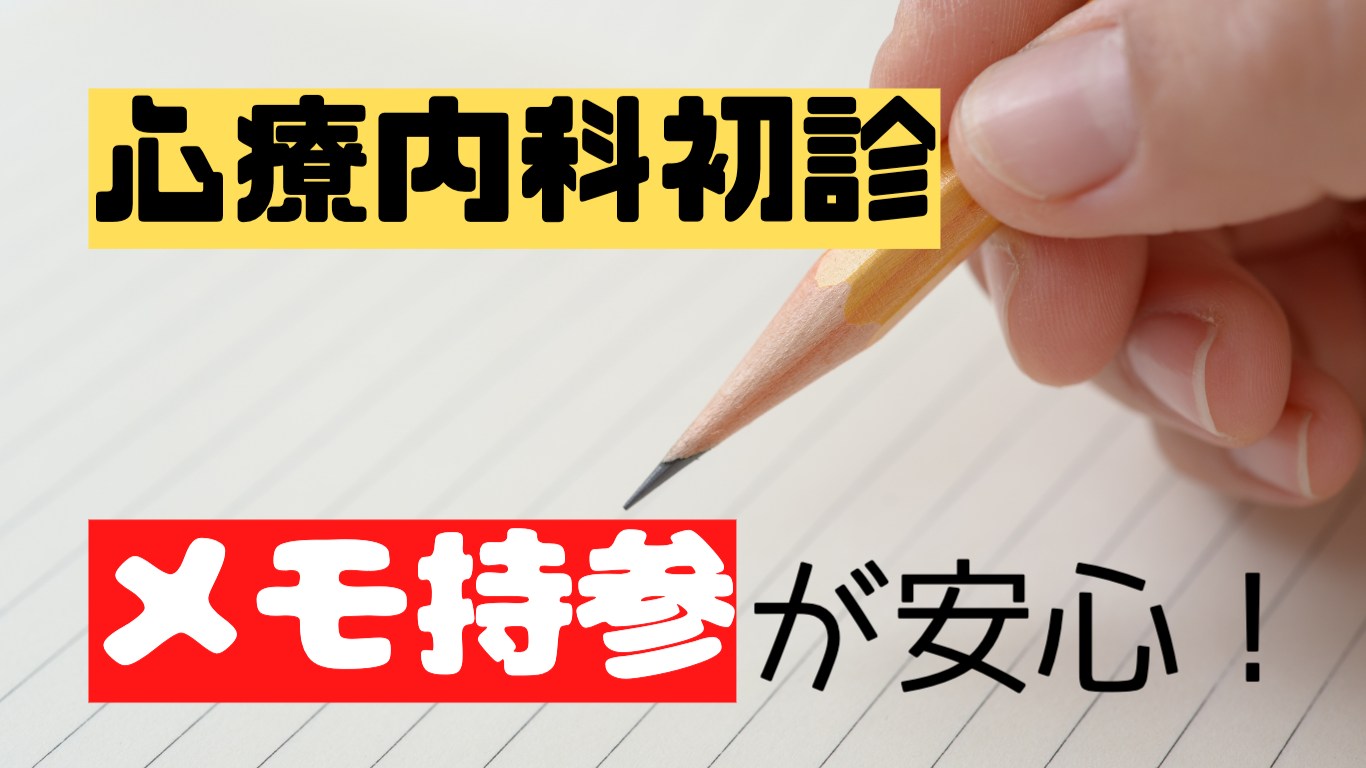 心療内科初診

メモ持参が安心！